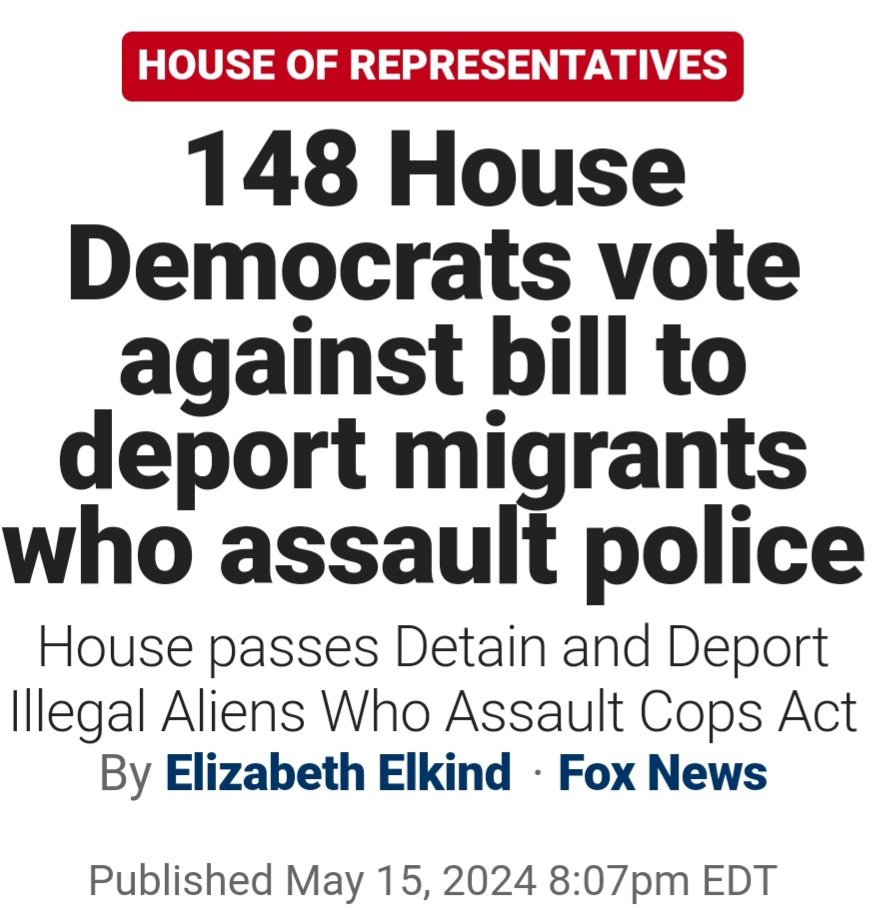 HOUSE OF REPRESENTATIVES

148 House Democrats vote against bill to deport migrants who assault police

House passes Detain and Deport Illegal Aliens Who Assault Cops Act

By Elizabeth Elkind · Fox News

Published May 15, 2024 8:07pm EDT